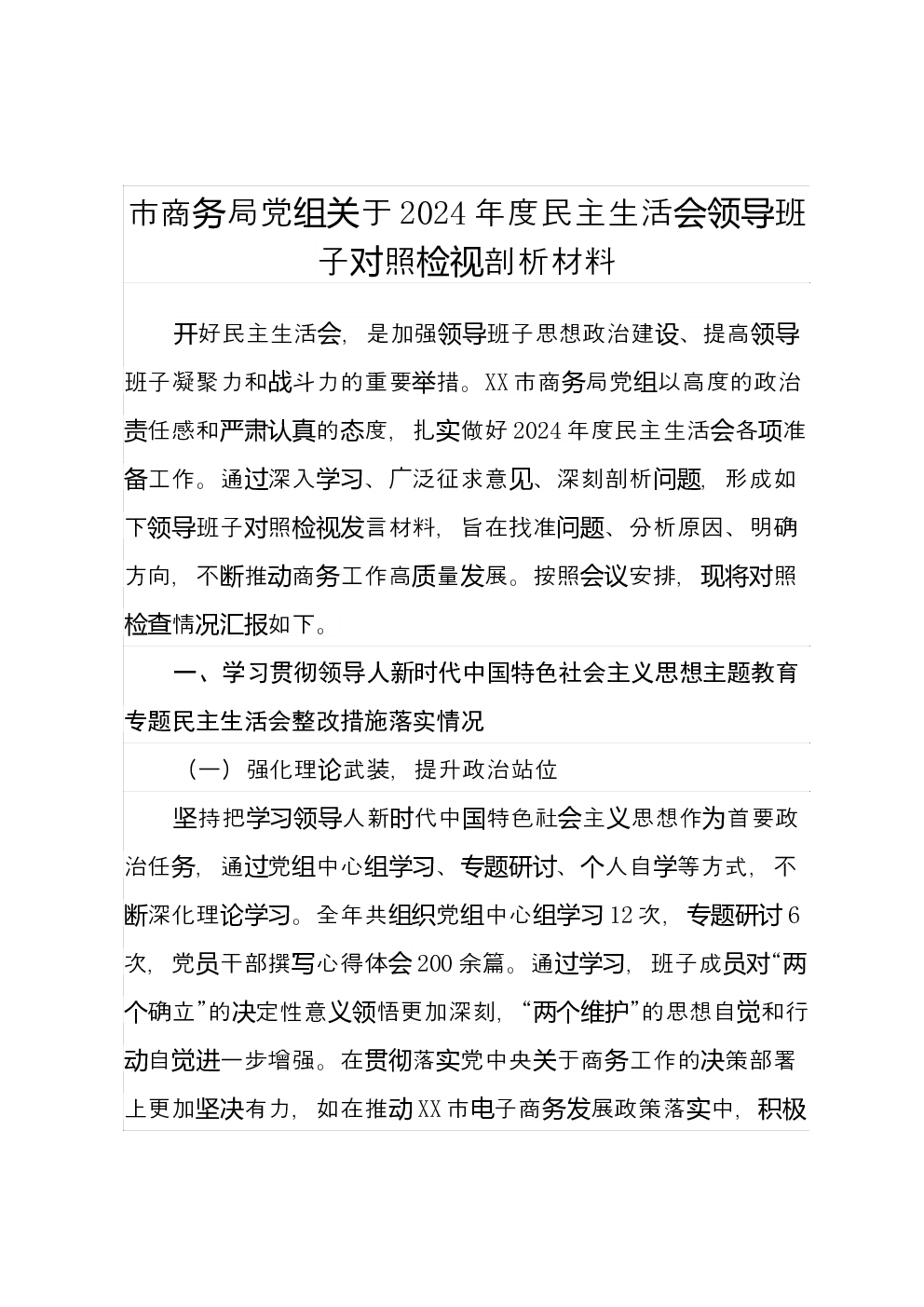 市商务局党组关于2024年度民主生活会领导班子对照检视剖析材料

开好民主生活会，是加强领导班子思想政治建设、提高领导班子凝聚力和战斗力的重要举措。XX市商务局党组以高度的政治责任感和严肃认真的态度，扎实做好2024年度民主生活会各项准备工作。通过深入学习、广泛征求意见、深刻剖析问题，形成如下领导班子对照检视发言材料，旨在找准问题、分析原因、明确方向，不断推动商务工作高质量发展。按照会议安排，现将对照检查情况汇报如下。

一、学习贯彻领导人新时代中国特色社会主义思想主题教育专题民主生活会整改措施落实情况

（一）强化理论武装，提升政治站位

坚持把学习领导人新时代中国特色社会主义思想作为首要政治任务，通过党组中心组学习、专题研讨、个人自学等方式，不断深化理论学习。全年共组织党组中心组学习12次，专题研讨6次，党员干部撰写心得体会200余篇。通过学习，班子成员对“两个确立”的决定性意义领悟更加深刻，“两个维护”的思想自觉和行动自觉进一步增强。在贯彻落实党中央关于商务工作的决策部署上更加坚决有力，如在推动XX市电子商务发展政策落实中，积极